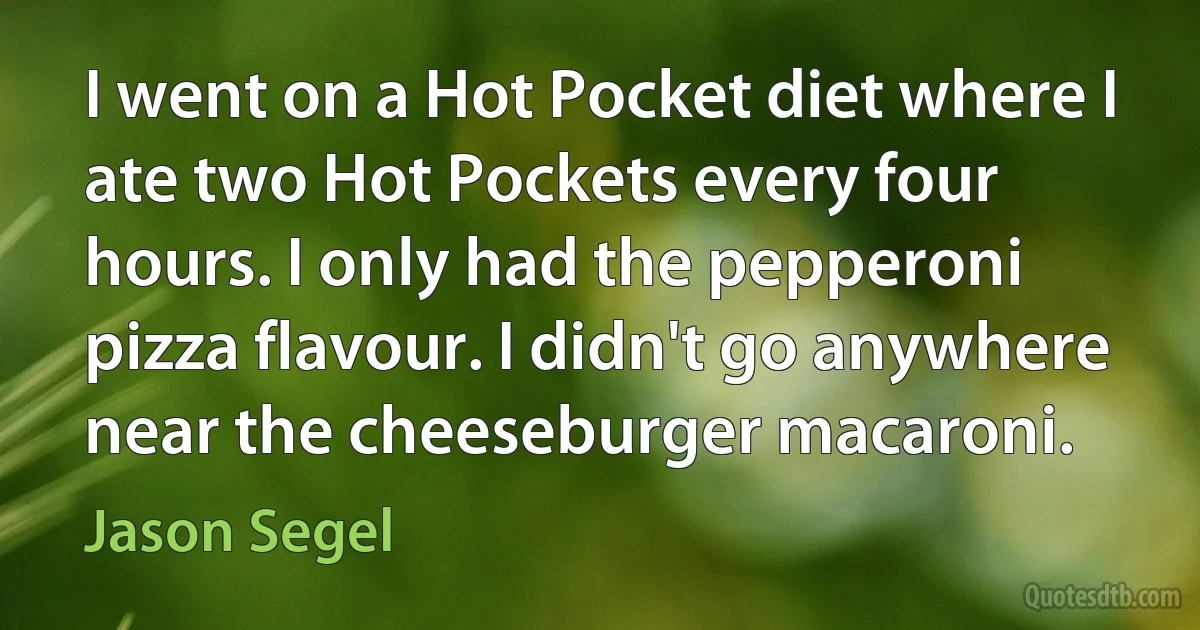 I went on a Hot Pocket diet where I ate two Hot Pockets every four hours. I only had the pepperoni pizza flavour. I didn't go anywhere near the cheeseburger macaroni.

Jason Segel

Quotesdtb.com